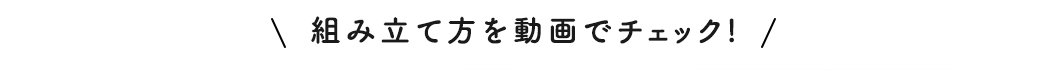 \ 組み立て方を動画でチェック! /